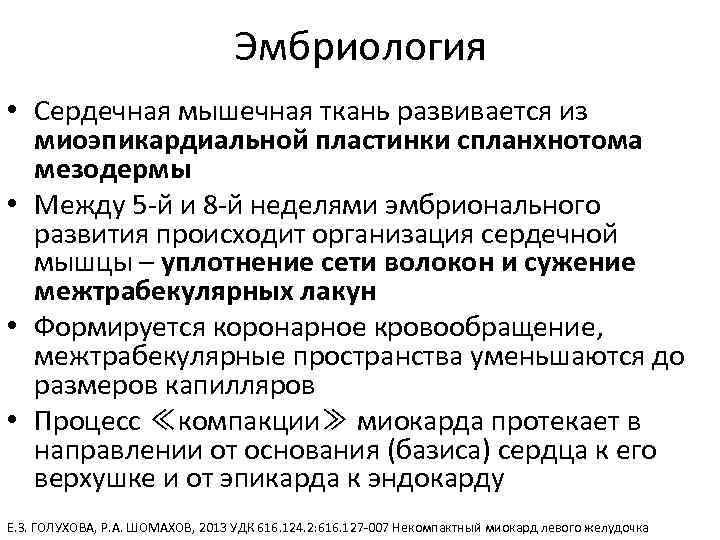 Эмбриология

• Сердечная мышечная ткань развивается из миоэпикардиальной пластинки спланхнотома мезодермы
• Между 5-й и 8-й неделями эмбрионального развития происходит организация сердечной мышцы – уплотнение сети волокон и сужение межтрабекулярных лакун
• Формируется коронарное кровообращение, межтрабекулярные пространства уменьшаются до размеров капилляров
• Процесс ≪компакции≫ миокарда протекает в направлении от основания (базиса) сердца к его верхушке и от эпикарда к эндокарду

Е.З. ГОЛУХОВА, Р.А. ШОМАХОВ, 2013 УДК 616.124.2:616.127-007 Некомпактный миокард левого желудочка